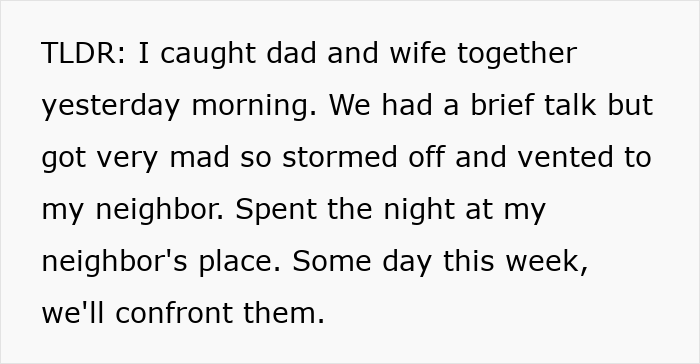 TLDR: I caught dad and wife together yesterday morning. We had a brief talk but got very mad so stormed off and vented to my neighbor. Spent the night at my neighbor's place. Some day this week, we'll confront them.